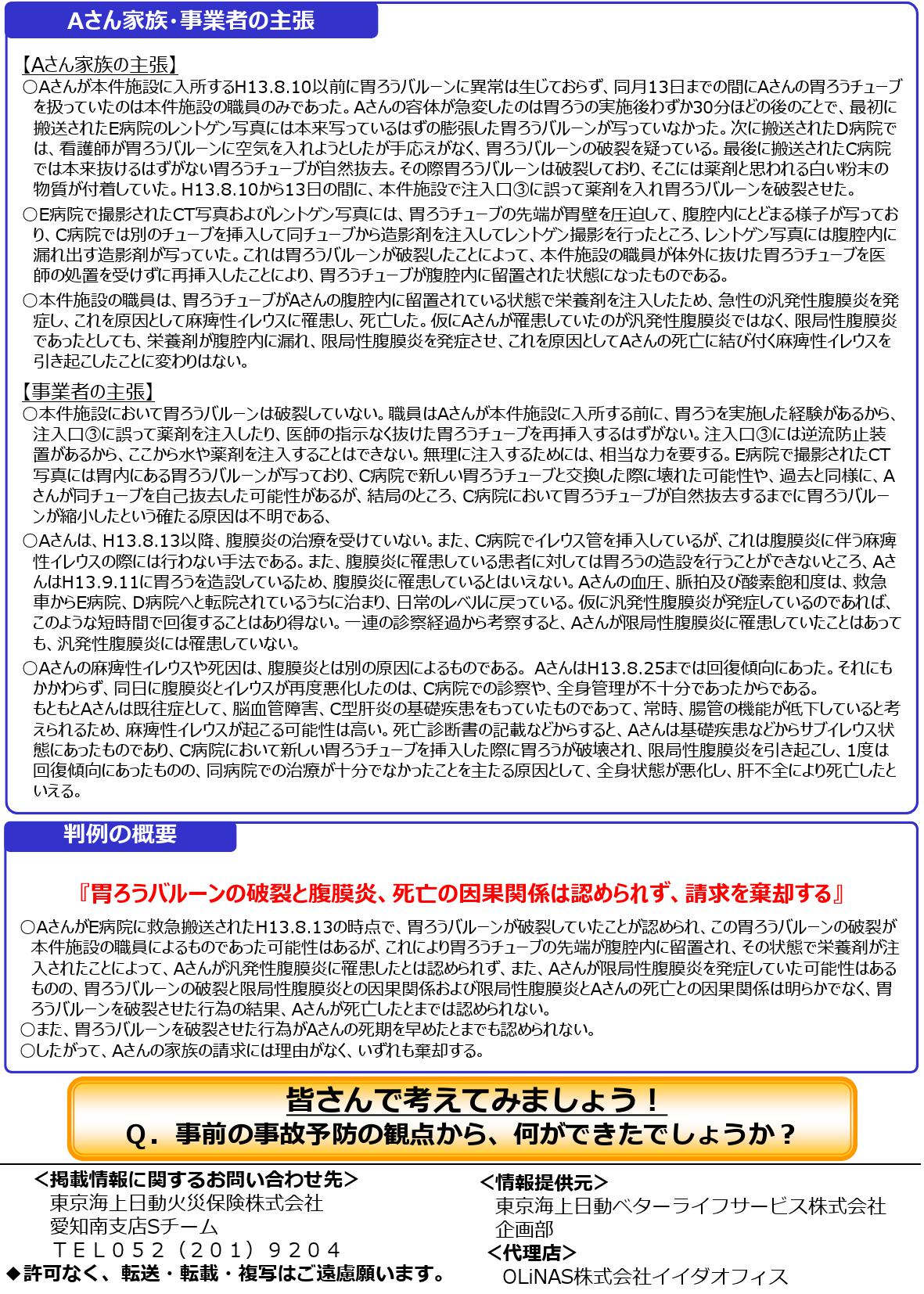 Aさん家族・事業者の主張

【Aさん家族の主張】
○Aさんが本件施設に入所するH13.8.10以前に胃ろうバルーンに異常は生じておらず、同月13日までの間にAさんの胃ろうチューブを扱っていたのは本件施設の職員のみであった。Aさんの容体が急変したのは胃ろうの実施後わずか30分ほどの後のことで、最初に搬送されたE病院のレントゲン写真には本来写っているはずの膨張した胃ろうバルーンが写っていなかった。次に搬送されたD病院では、看護師が胃ろうバルーンに空気を入れようとしたが手応えがなく、胃ろうバルーンの破裂を疑っている。最後に搬送されたC病院では本来抜けるはずがない胃ろうチューブが自然抜去。その際胃ろうバルーンは破裂しており、そこには薬剤と思われる白い粉末の物質が付着していた。H13.8.10から13日の間に、本件施設で注入口③に誤って薬剤を入れ胃ろうバルーンを破裂させた。
○E病院で撮影されたCT写真およびレントゲン写真には、胃ろうチューブの先端が胃壁を圧迫して、腹腔内にとどまる様子が写っており、C病院では別のチューブを挿入して同チューブから造影剤を注入してレントゲン撮影を行ったところ、レントゲン写真には腹腔内に漏れ出す造影剤が写っていた。これは胃ろうバルーンが破裂したことによって、本件施設の職員が体外に抜けた胃ろうチューブを医師の処置を受けずに再挿入したことにより、胃ろうチューブが腹腔内に留置された状態になったものである。
○本件施設の職員は、胃ろうチューブがAさんの腹腔内に留置されている状態で栄養剤を注入したため、急性の汎発性腹膜炎を発症し、これを原因として麻痺性イレウスに罹患し、死亡した。仮にAさんが罹患していたのが汎発性腹膜炎ではなく、限局性腹膜炎であったとしても、栄養剤が腹腔内に漏れ、限局性腹膜炎を発症させ、これを原因としてAさんの死亡に結び付く麻痺性イレウスを引き起こしたことに変わりはない。

【事業者の主張】
○本件施設において胃ろうバルーンは破裂していない。職員はAさんが本件施設に入所する前に、胃ろうを実施した経験があるから、注入口③に誤って薬剤を注入したり、医師の指示なく抜けた胃ろうチューブを再挿入するはずがない。注入口③には逆流防止装置があるから、ここから水や薬剤を注入することはできない。無理に注入するためには、相当な力を要する。E病院で撮影されたCT写真には胃内にある胃ろうバルーンが写っており、C病院で新しい胃ろうチューブと交換した際に壊れた可能性や、過去と同様に、Aさんが同チューブを自己抜去した可能性があるが、結局のところ、C病院において胃ろうチューブが自然抜去するまでに胃ろうバルーンが縮小したという確たる原因は不明である、
○Aさんは、H13.8.13以降、腹膜炎の治療を受けていない。また、C病院でイレウス管を挿入しているが、これは腹膜炎に伴う麻痺性イレウスの際には行わない手法である。また、腹膜炎に罹患している患者に対しては胃ろうの造設を行うことができないところ、AさんはH13.9.11に胃ろうを造設しているため、腹膜炎に罹患しているとはいえない。Aさんの血圧、脈拍及び酸素飽和度は、救急車からE病院、D病院へと転院されているうちに治まり、日常のレベルに戻っている。仮に汎発性腹膜炎が発症しているのであれば、このような短時間で回復することはあり得ない。一連の診察経過から考察すると、Aさんが限局性腹膜炎に罹患していたことはあっても、汎発性腹膜炎には罹患していない。
○Aさんの麻痺性イレウスや死因は、腹膜炎とは別の原因によるものである。 AさんはH13.8.25までは回復傾向にあった。それにもかかわらず、同日に腹膜炎とイレウスが再度悪化したのは、C病院での診察や、全身管理が不十分であったからである。
もともとAさんは既往症として、脳血管障害、C型肝炎の基礎疾患をもっていたものであって、常時、腸管の機能が低下していると考えられるため、麻痺性イレウスが起こる可能性は高い。死亡診断書の記載などからすると、Aさんは基礎疾患などからサブイレウス状態にあったものであり、C病院において新しい胃ろうチューブを挿入した際に胃ろうが破壊され、限局性腹膜炎を引き起こし、1度は回復傾向にあったものの、同病院での治療が十分でなかったことを主たる原因として、全身状態が悪化し、肝不全により死亡したといえる。

判例の概要

『胃ろうバルーンの破裂と腹膜炎、死亡の因果関係は認められず、請求を棄却する』

○AさんがE病院に救急搬送されたH13.8.13の時点で、胃ろうバルーンが破裂していたことが認められ、この胃ろうバルーンの破裂が本件施設の職員によるものであった可能性はあるが、これにより胃ろうチューブの先端が腹腔内に留置され、その状態で栄養剤が注入されたことによって、Aさんが汎発性腹膜炎に罹患したとは認められず、また、Aさんが限局性腹膜炎を発症していた可能性はあるものの、胃ろうバルーンの破裂と限局性腹膜炎との因果関係および限局性腹膜炎とAさんの死亡との因果関係は明らかでなく、胃ろうバルーンを破裂させた行為の結果、Aさんが死亡したとまでは認められない。
○また、胃ろうバルーンを破裂させた行為がAさんの死期を早めたとまでも認められない。
○したがって、Aさんの家族の請求には理由がなく、いずれも棄却する。

皆さんで考えてみましょう！
Q．事前の事故予防の観点から、何ができたでしょうか？

＜掲載情報に関するお問い合わせ先＞
東京海上日動火災保険株式会社
愛知南支店Sチーム
ＴＥＬ０５２（２０１）９２０４
◆許可なく、転送・転載・複写はご遠慮願います。

＜情報提供元＞
東京海上日動ベターライフサービス株式会社
企画部
＜代理店＞
OLiNAS株式会社イイダオフィス